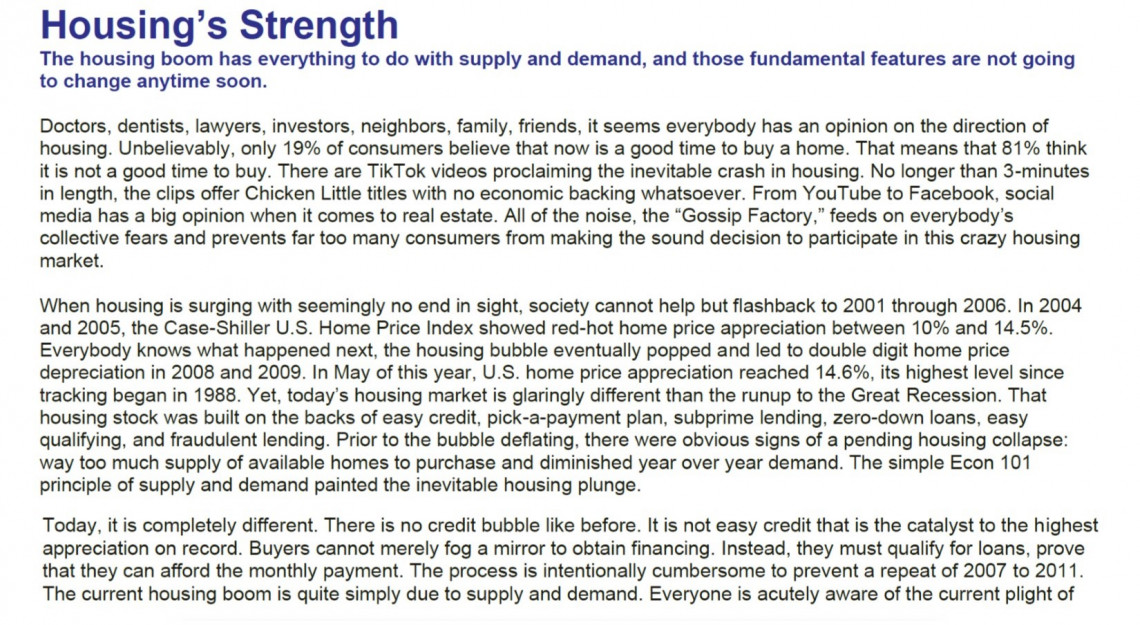 Housing's Strength

The housing boom has everything to do with supply and demand, and those fundamental features are not going to change anytime soon.

Doctors, dentists, lawyers, investors, neighbors, family, friends, it seems everybody has an opinion on the direction of housing. Unbelievably, only 19% of consumers believe that now is a good time to buy a home. That means that 81% think it is not a good time to buy. There are TikTok videos proclaiming the inevitable crash in housing. No longer than 3-minutes in length, the clips offer Chicken Little titles with no economic backing whatsoever. From YouTube to Facebook, social media has a big opinion when it comes to real estate. All of the noise, the "Gossip Factory," feeds on everybody's collective fears and prevents far too many consumers from making the sound decision to participate in this crazy housing market.

When housing is surging with seemingly no end in sight, society cannot help but flashback to 2001 through 2006. In 2004 and 2005, the Case-Shiller U.S. Home Price Index showed red-hot home price appreciation between 10% and 14.5%. Everybody knows what happened next, the housing bubble eventually popped and led to double digit home price depreciation in 2008 and 2009. In May of this year, U.S. home price appreciation reached 14.6%, its highest level since tracking began in 1988. Yet, today's housing market is glaringly different than the runup to the Great Recession. That housing stock was built on the backs of easy credit, pick-a-payment plan, subprime lending, zero-down loans, easy qualifying, and fraudulent lending. Prior to the bubble deflating, there were obvious signs of a pending housing collapse: way too much supply of available homes to purchase and diminished year over year demand. The simple Econ 101 principle of supply and demand painted the inevitable housing plunge.

Today, it is completely different. There is no credit bubble like before. It is not easy credit that is the catalyst to the highest appreciation on record. Buyers cannot merely fog a mirror to obtain financing. Instead, they must qualify for loans, prove that they can afford the monthly payment. The process is intentionally cumbersome to prevent a repeat of 2007 to 2011. The current housing boom is quite simply due to supply and demand. Everyone is acutely aware of the current plight of